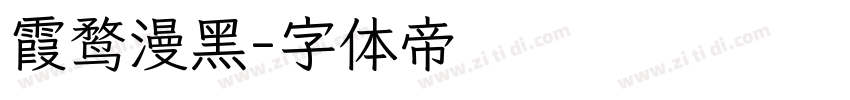 霞鹜漫黑-字体帝

www.zi ti di.com www.zi ti di.com www.zi ti di.com www.zi ti di.com